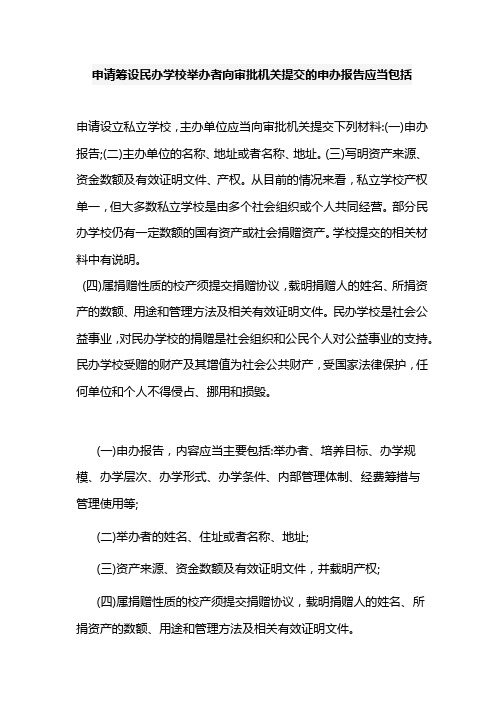 申请筹设民办学校举办者向审批机关提交的申办报告应当包括

申请设立私立学校，主办单位应当向审批机关提交下列材料:(一)申办报告;(二)主办单位的名称、地址或者名称、地址。(三)写明资产来源、资金数额及有效证明文件、产权。从目前的情况来看，私立学校产权单一，但大多数私立学校是由多个社会组织或个人共同经营。部分民办学校仍有一定数额的国有资产或社会捐赠资产。学校提交的相关材料中有说明。

(四)属捐赠性质的校产须提交捐赠协议，载明捐赠人的姓名、所捐资产的数额、用途和管理方法及相关有效证明文件。民办学校是社会公益事业，对民办学校的捐赠是社会组织和公民个人对公益事业的支持。民办学校受赠的财产及其增值为社会公共财产，受国家法律保护，任何单位和个人不得侵占、挪用和损毁。

(一)申办报告，内容应当主要包括:举办者、培养目标、办学规模、办学层次、办学形式、办学条件、内部管理体制、经费筹措与管理使用等;

(二)举办者的姓名、住址或者名称、地址;

(三)资产来源、资金数额及有效证明文件，并载明产权;

(四)属捐赠性质的校产须提交捐赠协议，载明捐赠人的姓名、所捐资产的数额、用途和管理方法及相关有效证明文件。